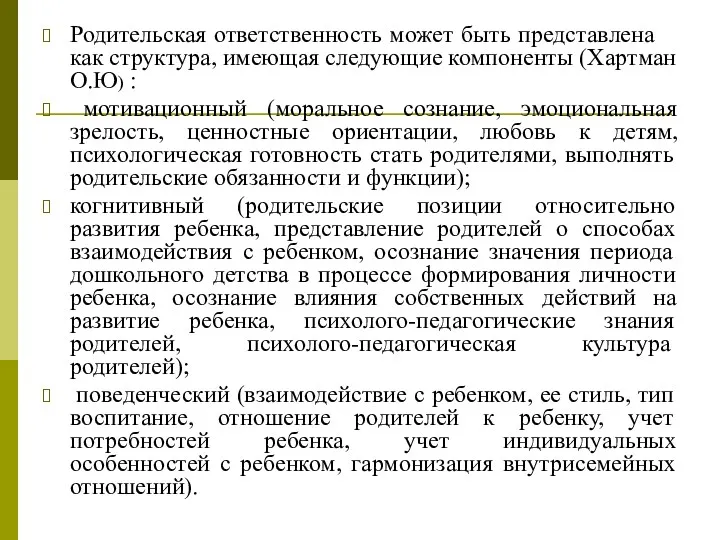 Родительская ответственность может быть представлена как структура, имеющая следующие компоненты (Хартман О.Ю) :

мотивационный (моральное сознание, эмоциональная зрелость, ценностные ориентации, любовь к детям, психологическая готовность стать родителями, выполнять родительские обязанности и функции);

когнитивный (родительские позиции относительно развития ребенка, представление родителей о способах взаимодействия с ребенком, осознание значения периода дошкольного детства в процессе формирования личности ребенка, осознание влияния собственных действий на развитие ребенка, психолого-педагогические знания родителей, психолого-педагогическая культура родителей);

поведенческий (взаимодействие с ребенком, ее стиль, тип воспитание, отношение родителей к ребенку, учет потребностей ребенка, учет индивидуальных особенностей с ребенком, гармонизация внутрисемейных отношений).